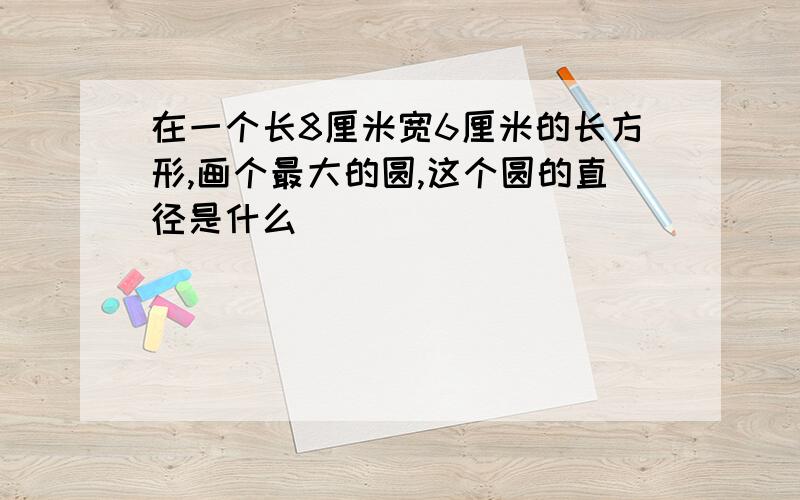 在一个长8厘米宽6厘米的长方形,画个最大的圆,这个圆的直径是什么